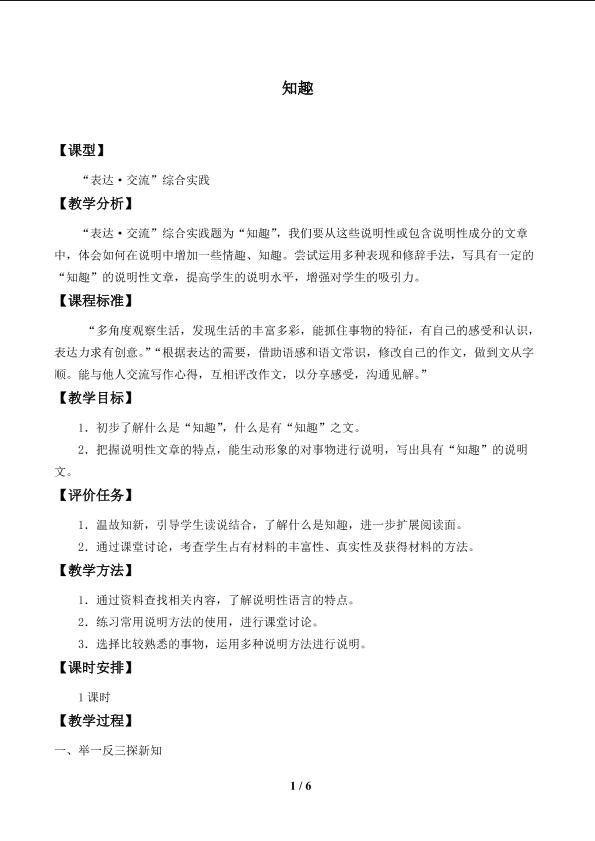 知趣

【课型】

“表达·交流”综合实践

【教学分析】

“表达·交流”综合实践题为“知趣”，我们要从这些说明性或包含说明性成分的文章中，体会如何在说明中增加一些情趣、知趣。尝试运用多种表现和修辞手法，写具有一定的“知趣”的说明性文章，提高学生的说明水平，增强对学生的吸引力。

【课程标准】

“多角度观察生活，发现生活的丰富多彩，能抓住事物的特征，有自己的感受和认识，表达力求有创意。”“根据表达的需要，借助语感和语文常识，修改自己的作文，做到文从字顺。能与他人交流写作心得，互相评改作文，以分享感受，沟通见解。”

【教学目标】

1．初步了解什么是“知趣”，什么是有“知趣”之文。

2．把握说明性文章的特点，能生动形象的对事物进行说明，写出具有“知趣”的说明文。

【评价任务】

1．温故知新，引导学生读说结合，了解什么是知趣，进一步扩展阅读面。

2．通过课堂讨论，考查学生占有材料的丰富性、真实性及获得材料的方法。

【教学方法】

1．通过资料查找相关内容，了解说明性语言的特点。

2．练习常用说明方法的使用，进行课堂讨论。

3．选择比较熟悉的事物，运用多种说明方法进行说明。

【课时安排】

1 课时

【教学过程】

一、举一反三探新知

1 / 6